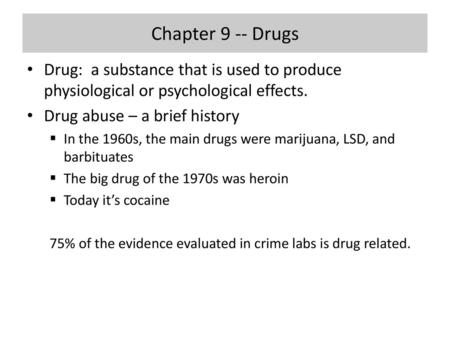 Chapter 9 -- Drugs

• Drug: a substance that is used to produce physiological or psychological effects.

• Drug abuse – a brief history

▪ In the 1960s, the main drugs were marijuana, LSD, and barbituates

▪ The big drug of the 1970s was heroin

▪ Today it's cocaine

75% of the evidence evaluated in crime labs is drug related.